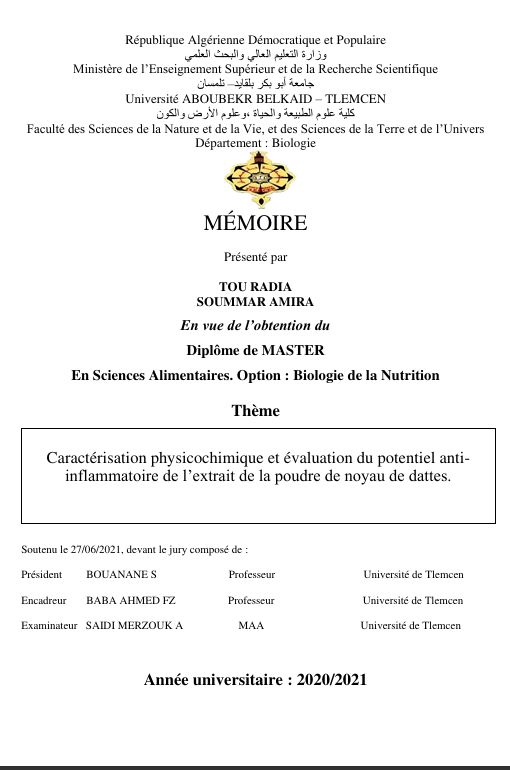 République Algérienne Démocratique et Populaire
وزارة التعليم العالي والبحث العلمي
Ministère de l'Enseignement Supérieur et de la Recherche Scientifique
جامعة أبو بكر بلقايد– تلمسان
Université ABOUBEKR BELKAID – TLEMCEN
كلية علوم الطبيعة والحياة ،وعلوم الأرض والكون
Faculté des Sciences de la Nature et de la Vie, et des Sciences de la Terre et de l'Univers
Département : Biologie

MÉMOIRE

Présenté par

TOU RADIA
SOUMMAR AMIRA

En vue de l'obtention du

Diplôme de MASTER

En Sciences Alimentaires. Option : Biologie de la Nutrition

Thème

Caractérisation physicochimique et évaluation du potentiel anti-inflammatoire de l'extrait de la poudre de noyau de dattes.

Soutenu le 27/06/2021, devant le jury composé de :

| Président | BOUANANE S | Professeur | Université de Tlemcen |
|---|---|---|---|
| Encadreur | BABA AHMED FZ | Professeur | Université de Tlemcen |
| Examinateur | SAIDI MERZOUK A | MAA | Université de Tlemcen |

Année universitaire : 2020/2021